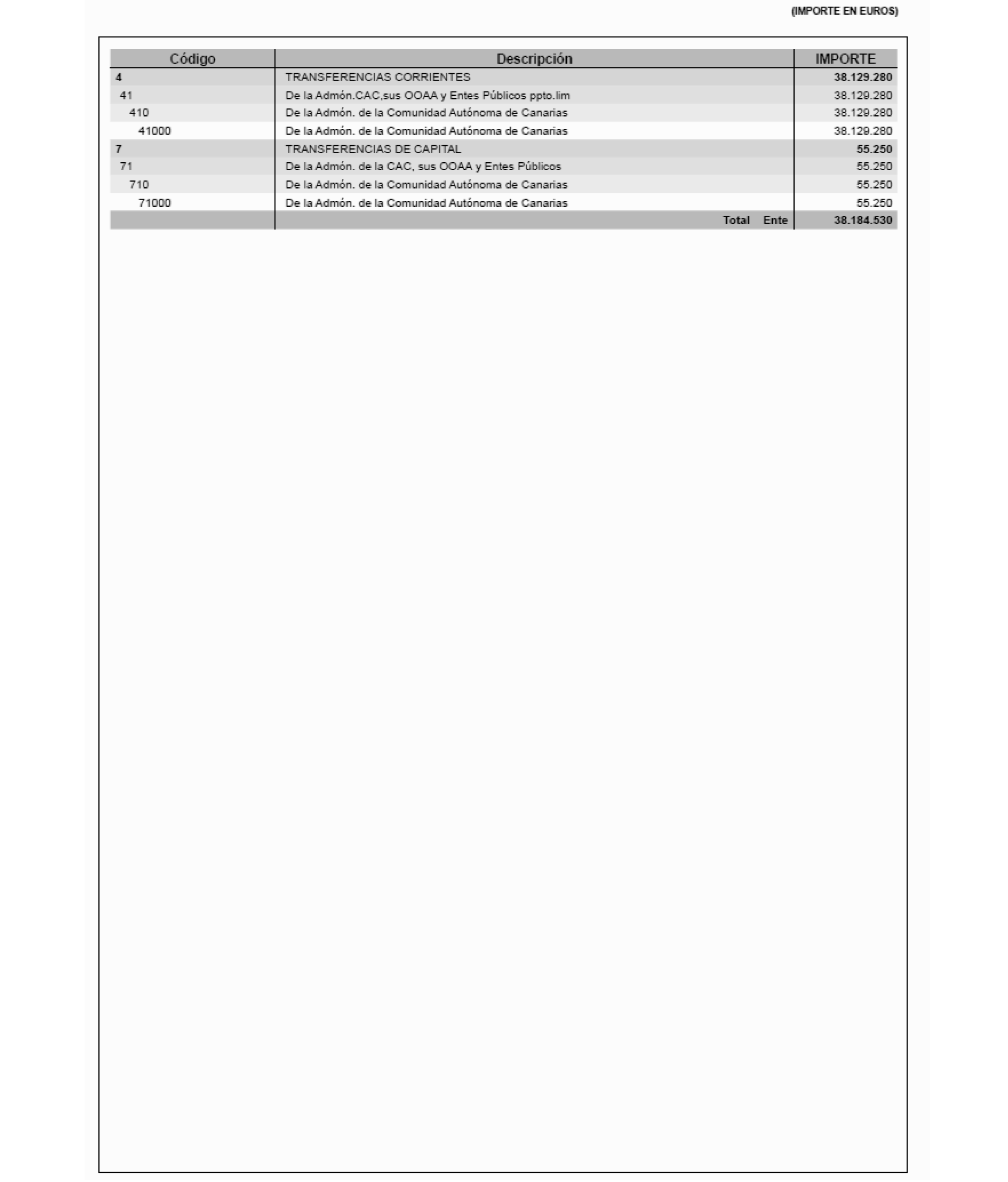 (IMPORTE EN EUROS)

| Código | Descripción | IMPORTE |
|---|---|---|
| 4 | TRANSFERENCIAS CORRIENTES | 38.129.280 |
| 41 | De la Admón.CAC,sus OOAA y Entes Públicos ppto.lim | 38.129.280 |
| 410 | De la Admón. de la Comunidad Autónoma de Canarias | 38.129.280 |
| 41000 | De la Admón. de la Comunidad Autónoma de Canarias | 38.129.280 |
| 7 | TRANSFERENCIAS DE CAPITAL | 55.250 |
| 71 | De la Admón. de la CAC, sus OOAA y Entes Públicos | 55.250 |
| 710 | De la Admón. de la Comunidad Autónoma de Canarias | 55.250 |
| 71000 | De la Admón. de la Comunidad Autónoma de Canarias | 55.250 |
| | Total Ente | 38.184.530 |